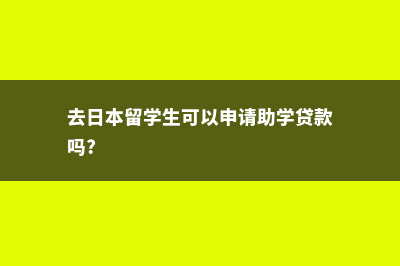 去日本留学生可以申请助学贷款吗？